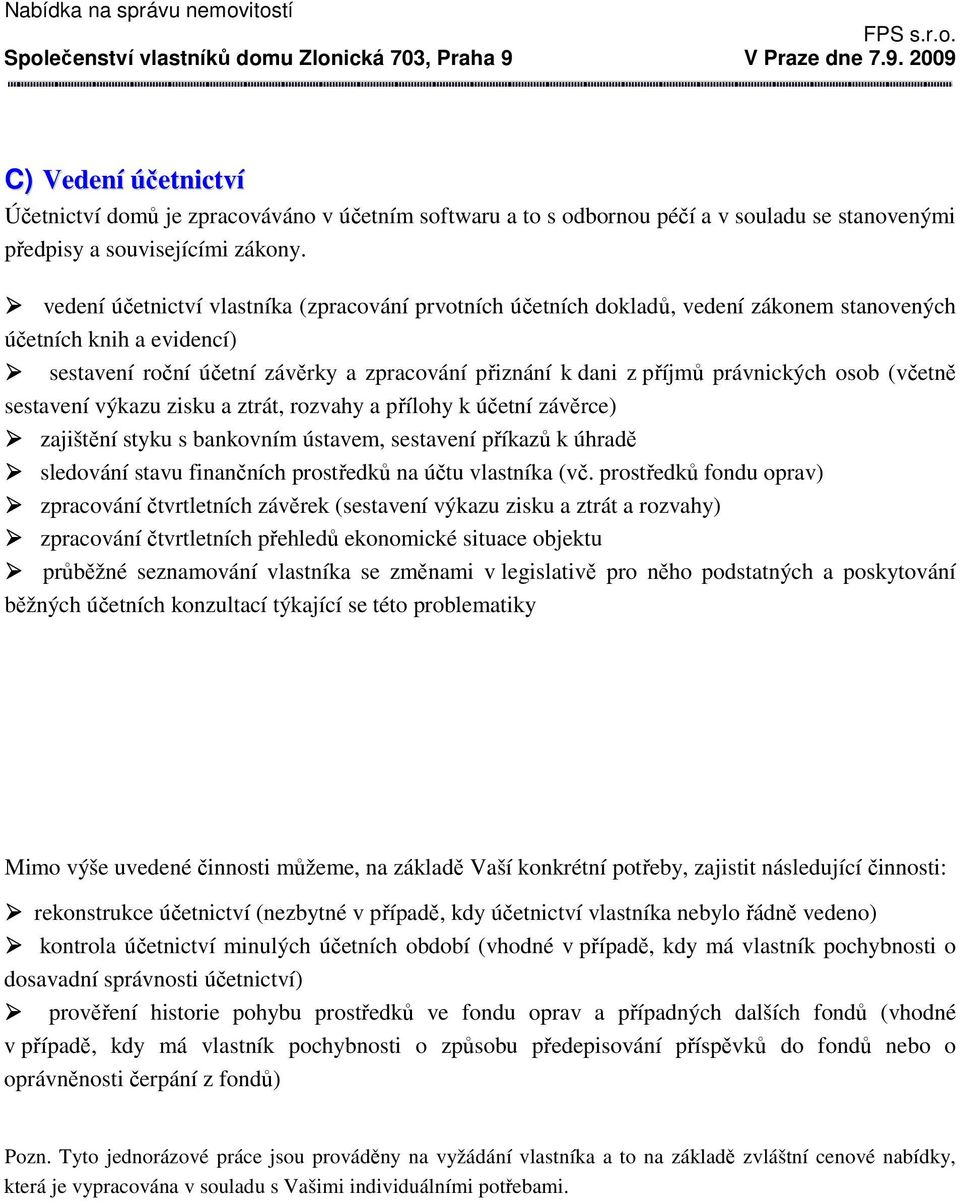 Nabídka na správu nemovitostí
FPS s.r.o.
Společenství vlastníků domu Zlonická 703, Praha 9
V Praze dne 7.9. 2009

C) Vedení účetnictví

Účetnictví domů je zpracováváno v účetním softwaru a to s odbornou péčí a v souladu se stanovenými předpisy a souvisejícími zákony.

➢ vedení účetnictví vlastníka (zpracování prvotních účetních dokladů, vedení zákonem stanovených účetních knih a evidencí)
➢ sestavení roční účetní závěrky a zpracování přiznání k dani z příjmů právnických osob (včetně sestavení výkazu zisku a ztrát, rozvahy a přílohy k účetní závěrce)
➢ zajištění styku s bankovním ústavem, sestavení příkazů k úhradě
➢ sledování stavu finančních prostředků na účtu vlastníka (vč. prostředků fondu oprav)
➢ zpracování čtvrtletních závěrek (sestavení výkazu zisku a ztrát a rozvahy)
➢ zpracování čtvrtletních přehledů ekonomické situace objektu
➢ průběžné seznamování vlastníka se změnami v legislativě pro něho podstatných a poskytování běžných účetních konzultací týkající se této problematiky

Mimo výše uvedené činnosti můžeme, na základě Vaší konkrétní potřeby, zajistit následující činnosti:

➢ rekonstrukce účetnictví (nezbytné v případě, kdy účetnictví vlastníka nebylo řádně vedeno)
➢ kontrola účetnictví minulých účetních období (vhodné v případě, kdy má vlastník pochybnosti o dosavadní správnosti účetnictví)
➢ prověření historie pohybu prostředků ve fondu oprav a případných dalších fondů (vhodné v případě, kdy má vlastník pochybnosti o způsobu předepisování příspěvků do fondů nebo o oprávněnosti čerpání z fondů)

Pozn. Tyto jednorázové práce jsou prováděny na vyžádání vlastníka a to na základě zvláštní cenové nabídky, která je vypracována v souladu s Vašimi individuálními potřebami.